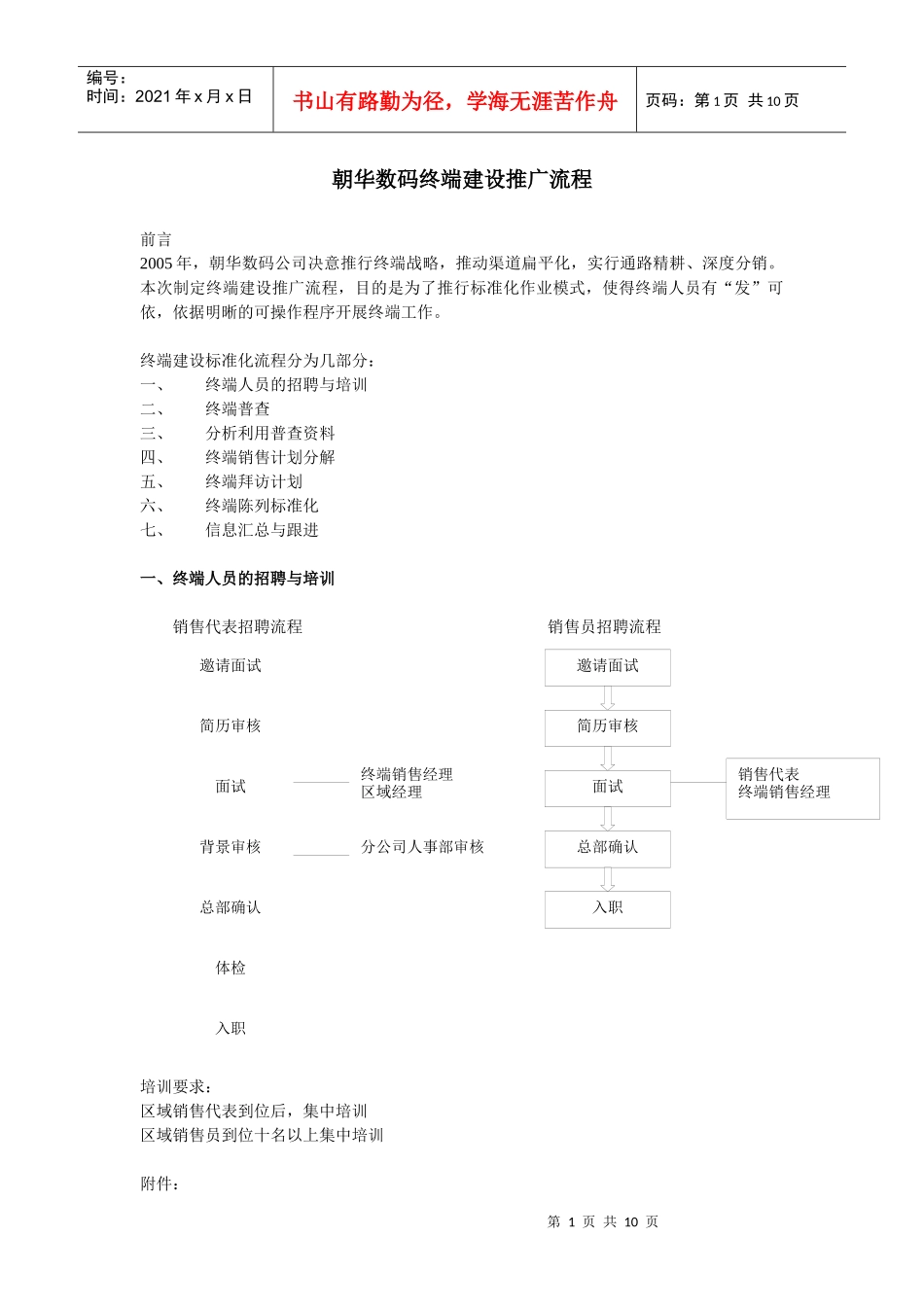 编号：
时间：2021 年 x 月 x 日

书山有路勤为径，学海无涯苦作舟

页码：第 1 页 共 10 页

朝华数码终端建设推广流程

前言
2005 年，朝华数码公司决意推行终端战略，推动渠道扁平化，实行通路精耕、深度分销。本次制定终端建设推广流程，目的是为了推行标准化作业模式，使得终端人员有“发”可依，依据明晰的可操作程序开展终端工作。

终端建设标准化流程分为几部分：
一、 终端人员的招聘与培训
二、 终端普查
三、 分析利用普查资料
四、 终端销售计划分解
五、 终端拜访计划
六、 终端陈列标准化
七、 信息汇总与跟进

一、终端人员的招聘与培训

销售代表招聘流程

邀请面试

简历审核

面试

终端销售经理
区域经理

背景审核

分公司人事部审核

总部确认

体检

入职

销售员招聘流程

邀请面试

简历审核

面试

销售代表
终端销售经理

总部确认

入职

培训要求：
区域销售代表到位后，集中培训
区域销售员到位十名以上集中培训

附件：

第 1 页 共 10 页